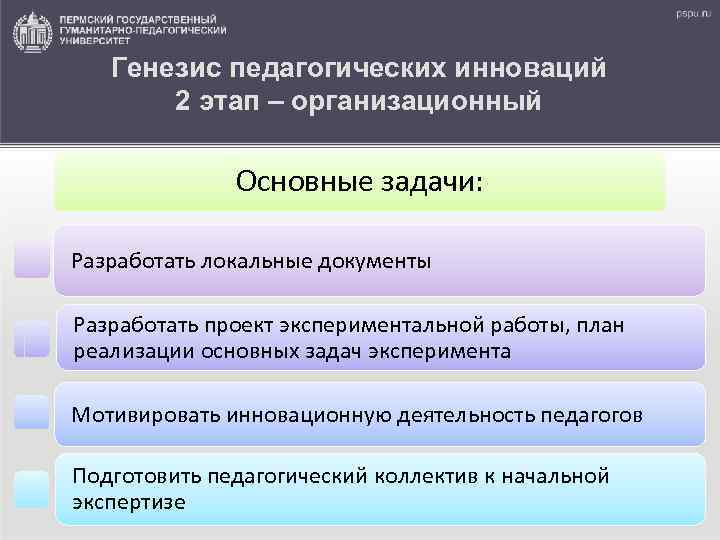 ПЕРМСКИЙ ГОСУДАРСТВЕННЫЙ ГУМАНИТАРНО-ПЕДАГОГИЧЕСКИЙ УНИВЕРСИТЕТ

pspu.ru

Генезис педагогических инноваций
2 этап – организационный

Основные задачи:

Разработать локальные документы

Разработать проект экспериментальной работы, план реализации основных задач эксперимента

Мотивировать инновационную деятельность педагогов

Подготовить педагогический коллектив к начальной экспертизе